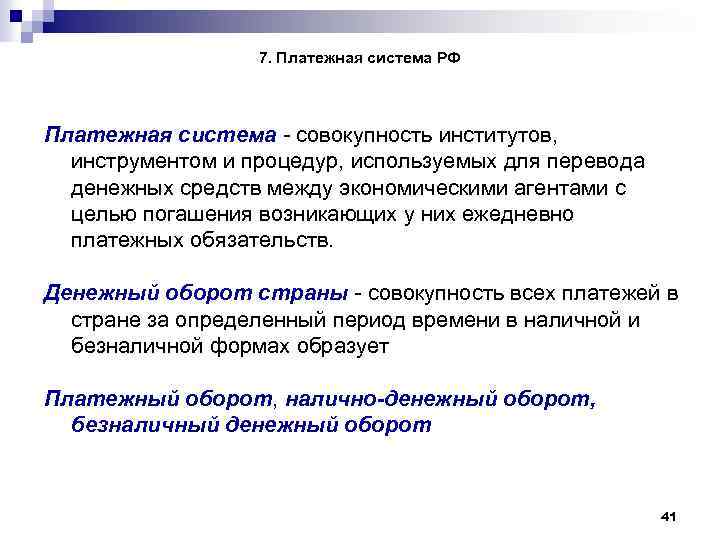 7. Платежная система РФ

Платежная система - совокупность институтов, инструментом и процедур, используемых для перевода денежных средств между экономическими агентами с целью погашения возникающих у них ежедневно платежных обязательств.

Денежный оборот страны - совокупность всех платежей в стране за определенный период времени в наличной и безналичной формах образует

Платежный оборот, налично-денежный оборот, безналичный денежный оборот

41